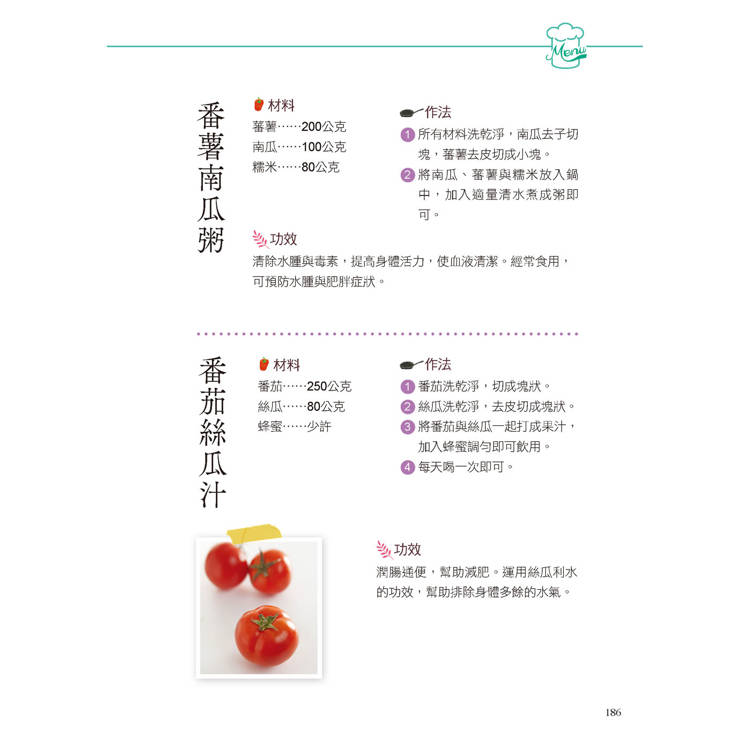 Menu

番薯南瓜粥

材料
蕃薯……200公克
南瓜……100公克
糯米……80公克

作法
1 所有材料洗乾淨，南瓜去子切塊，蕃薯去皮切成小塊。
2 將南瓜、蕃薯與糯米放入鍋中，加入適量清水煮成粥即可。

功效
清除水腫與毒素，提高身體活力，使血液清潔。經常食用，可預防水腫與肥胖症狀。

番茄絲瓜汁

材料
番茄……250公克
絲瓜……80公克
蜂蜜……少許

作法
1 番茄洗乾淨，切成塊狀。
2 絲瓜洗乾淨，去皮切成塊狀。
3 將番茄與絲瓜一起打成果汁，加入蜂蜜調勻即可飲用。
4 每天喝一次即可。

功效
潤腸通便，幫助減肥。運用絲瓜利水的功效，幫助排除身體多餘的水氣。

186